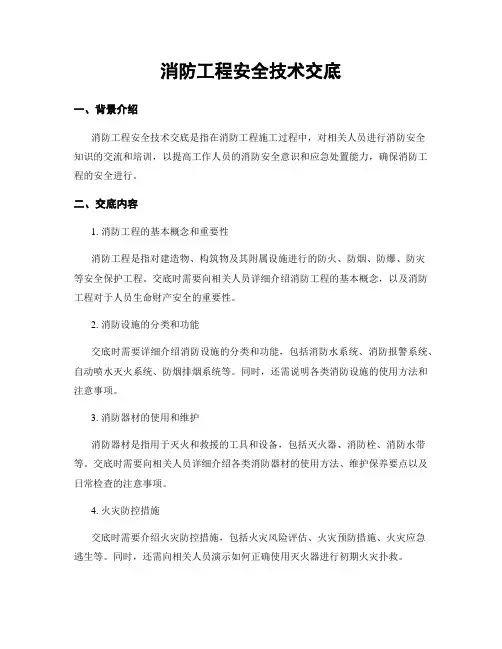 消防工程安全技术交底

一、背景介绍

消防工程安全技术交底是指在消防工程施工过程中，对相关人员进行消防安全知识的交流和培训，以提高工作人员的消防安全意识和应急处置能力，确保消防工程的安全进行。

二、交底内容

1. 消防工程的基本概念和重要性

消防工程是指对建造物、构筑物及其附属设施进行的防火、防烟、防爆、防灾等安全保护工程。交底时需要向相关人员详细介绍消防工程的基本概念，以及消防工程对于人员生命财产安全的重要性。

2. 消防设施的分类和功能

交底时需要详细介绍消防设施的分类和功能，包括消防水系统、消防报警系统、自动喷水灭火系统、防烟排烟系统等。同时，还需说明各类消防设施的使用方法和注意事项。

3. 消防器材的使用和维护

消防器材是指用于灭火和救援的工具和设备，包括灭火器、消防栓、消防水带等。交底时需要向相关人员详细介绍各类消防器材的使用方法、维护保养要点以及日常检查的注意事项。

4. 火灾防控措施

交底时需要介绍火灾防控措施，包括火灾风险评估、火灾预防措施、火灾应急逃生等。同时，还需向相关人员演示如何正确使用灭火器进行初期火灾扑救。